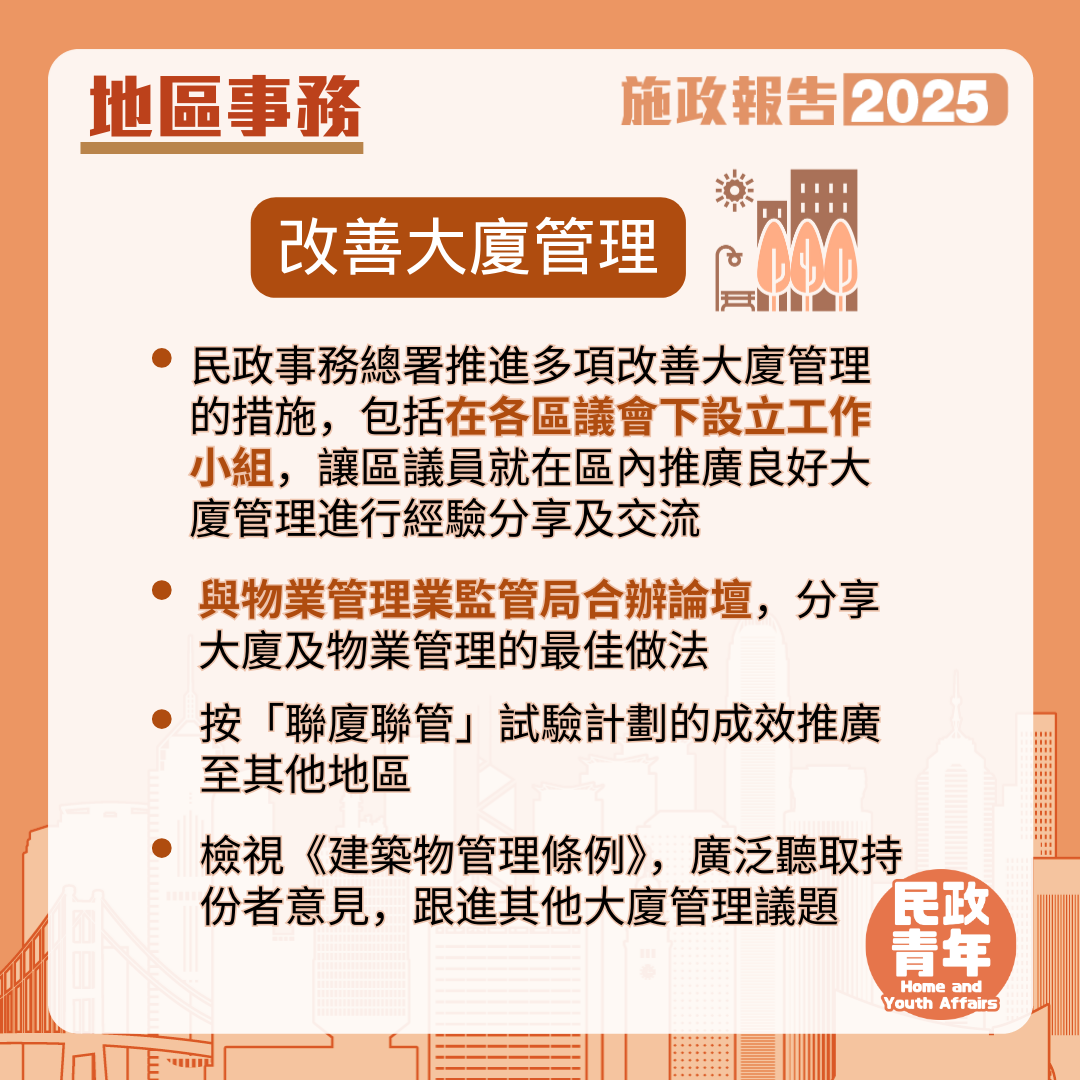 地區事務

施政報告2025

改善大廈管理

• 民政事務總署推進多項改善大廈管理的措施，包括在各區議會下設立工作小組，讓區議員就在區內推廣良好大廈管理進行經驗分享及交流

• 與物業管理業監管局合辦論壇，分享大廈及物業管理的最佳做法

• 按「聯廈聯管」試驗計劃的成效推廣至其他地區

• 檢視《建築物管理條例》，廣泛聽取持份者意見，跟進其他大廈管理議題

民政青年
Home and Youth Affairs